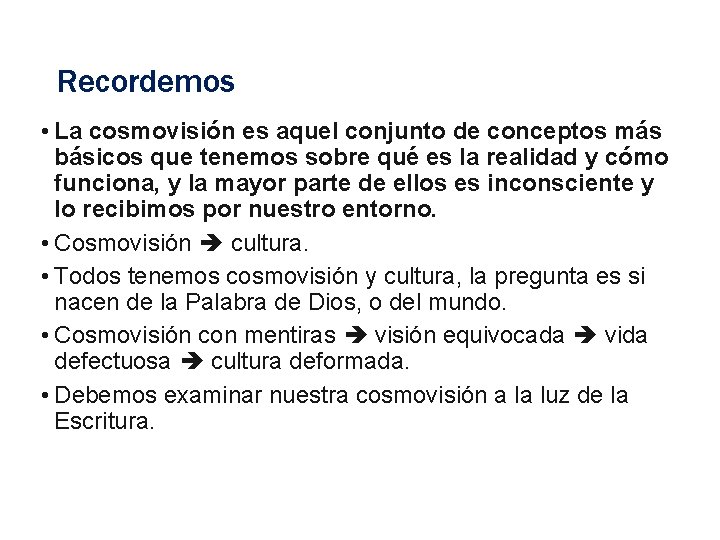 Recordemos

• La cosmovisión es aquel conjunto de conceptos más básicos que tenemos sobre qué es la realidad y cómo funciona, y la mayor parte de ellos es inconsciente y lo recibimos por nuestro entorno.

• Cosmovisión ➔ cultura.

• Todos tenemos cosmovisión y cultura, la pregunta es si nacen de la Palabra de Dios, o del mundo.

• Cosmovisión con mentiras ➔ visión equivocada ➔ vida defectuosa ➔ cultura deformada.

• Debemos examinar nuestra cosmovisión a la luz de la Escritura.